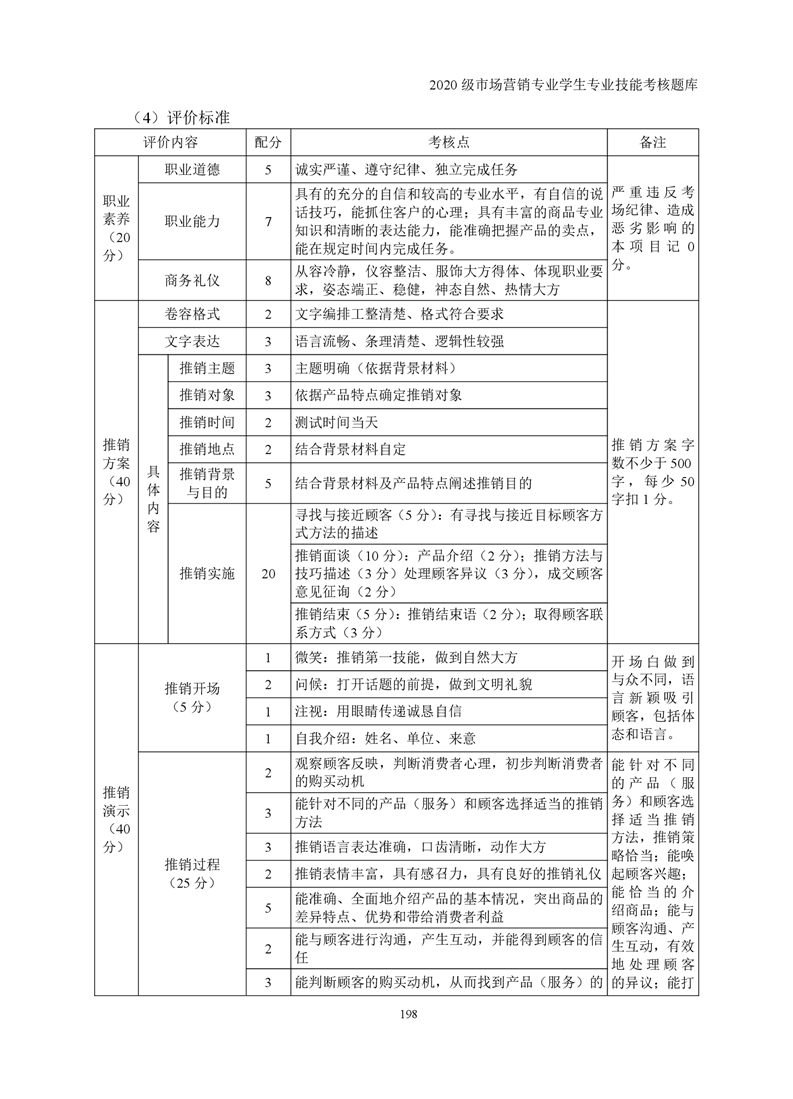 2020 级市场营销专业学生专业技能考核题库

（4）评价标准

| 评价内容 | | | 配分 | 考核点 | 备注 |
|---|---|---|---|---|---|
| 职业素养（20分） | 职业道德 | | 5 | 诚实严谨、遵守纪律、独立完成任务 | 严重违反考场纪律、造成恶劣影响的本项目记 0 分。 |
| | 职业能力 | | 7 | 具有的充分的自信和较高的专业水平，有自信的说话技巧，能抓住客户的心理；具有丰富的商品专业知识和清晰的表达能力，能准确把握产品的卖点，能在规定时间内完成任务。 | |
| | 商务礼仪 | | 8 | 从容冷静，仪容整洁、服饰大方得体、体现职业要求，姿态端正、稳健，神态自然、热情大方 | |
| 推销方案（40分） | 卷容格式 | | 2 | 文字编排工整清楚、格式符合要求 | 推销方案字数不少于 500 字，每少 50 字扣 1 分。 |
| | 文字表达 | | 3 | 语言流畅、条理清楚、逻辑性较强 | |
| | 具体内容 | 推销主题 | 3 | 主题明确（依据背景材料） | |
| | | 推销对象 | 3 | 依据产品特点确定推销对象 | |
| | | 推销时间 | 2 | 测试时间当天 | |
| | | 推销地点 | 2 | 结合背景材料自定 | |
| | | 推销背景与目的 | 5 | 结合背景材料及产品特点阐述推销目的 | |
| | | 推销实施 | 20 | 寻找与接近顾客（5 分）：有寻找与接近目标顾客方式方法的描述 | |
| | | | | 推销面谈（10 分）：产品介绍（2 分）；推销方法与技巧描述（3 分）处理顾客异议（3 分），成交顾客意见征询（2 分） | |
| | | | | 推销结束（5 分）：推销结束语（2 分）；取得顾客联系方式（3 分） | |
| 推销演示（40分） | 推销开场（5 分） | | 1 | 微笑：推销第一技能，做到自然大方 | 开场白做到与众不同，语言新颖吸引顾客，包括体态和语言。 |
| | | | 2 | 问候：打开话题的前提，做到文明礼貌 | |
| | | | 1 | 注视：用眼睛传递诚恳自信 | |
| | | | 1 | 自我介绍：姓名、单位、来意 | |
| | 推销过程（25 分） | | 2 | 观察顾客反映，判断消费者心理，初步判断消费者的购买动机 | 能针对不同的产品（服务）和顾客选择适当推销方法，推销策略恰当；能唤起顾客兴趣；能恰当的介绍商品；能与顾客沟通、产生互动，有效地处理顾客的异议；能打 |
| | | | 3 | 能针对不同的产品（服务）和顾客选择适当的推销方法 | |
| | | | 3 | 推销语言表达准确，口齿清晰，动作大方 | |
| | | | 2 | 推销表情丰富，具有感召力，具有良好的推销礼仪 | |
| | | | 5 | 能准确、全面地介绍产品的基本情况，突出商品的差异特点、优势和带给消费者利益 | |
| | | | 2 | 能与顾客进行沟通，产生互动，并能得到顾客的信任 | |
| | | | 3 | 能判断顾客的购买动机，从而找到产品（服务）的 | |

198